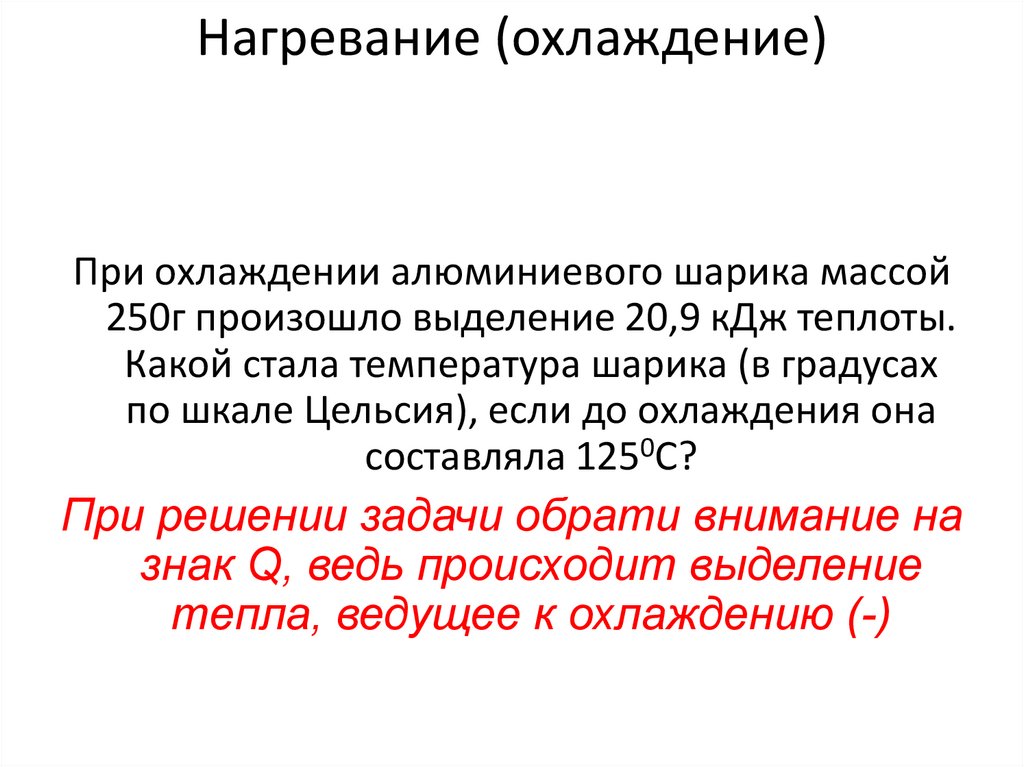 Нагревание (охлаждение)

При охлаждении алюминиевого шарика массой 250г произошло выделение 20,9 кДж теплоты. Какой стала температура шарика (в градусах по шкале Цельсия), если до охлаждения она составляла $125^0$С?

При решении задачи обрати внимание на знак Q, ведь происходит выделение тепла, ведущее к охлаждению (-)